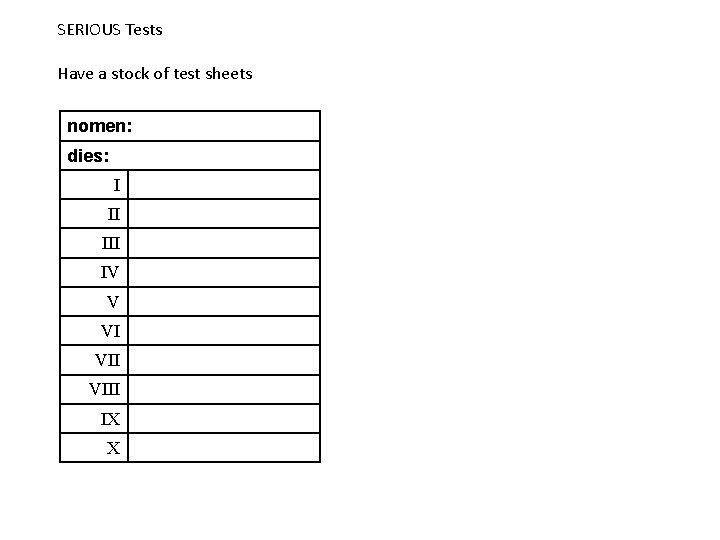 SERIOUS Tests

Have a stock of test sheets

| nomen: | |
|---|---|
| dies: | |
| I | |
| II | |
| III | |
| IV | |
| V | |
| VI | |
| VII | |
| VIII | |
| IX | |
| X | |